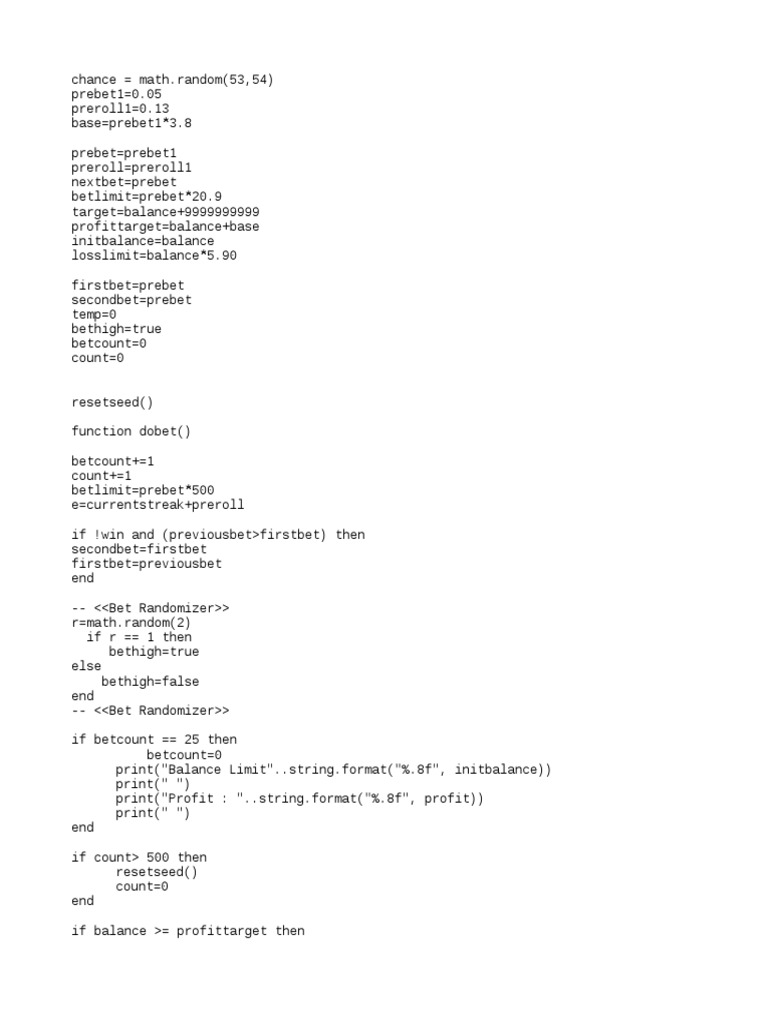 chance = math.random(53,54)
prebet1=0.05
preroll1=0.13
base=prebet1*3.8

prebet=prebet1
preroll=preroll1
nextbet=prebet
betlimit=prebet*20.9
target=balance+9999999999
profittarget=balance+base
initbalance=balance
losslimit=balance*5.90

firstbet=prebet
secondbet=prebet
temp=0
bethigh=true
betcount=0
count=0

resetseed()

function dobet()

betcount+=1
count+=1
betlimit=prebet*500
e=currentstreak+preroll

if !win and (previousbet>firstbet) then
secondbet=firstbet
firstbet=previousbet
end

-- <<Bet Randomizer>>
r=math.random(2)
  if r == 1 then
     bethigh=true
else
    bethigh=false
end
-- <<Bet Randomizer>>

if betcount == 25 then
        betcount=0
      print("Balance Limit"..string.format("%.8f", initbalance))
      print(" ")
      print("Profit : "..string.format("%.8f", profit))
      print(" ")
end

if count> 500 then
      resetseed()
      count=0
end

if balance >= profittarget then